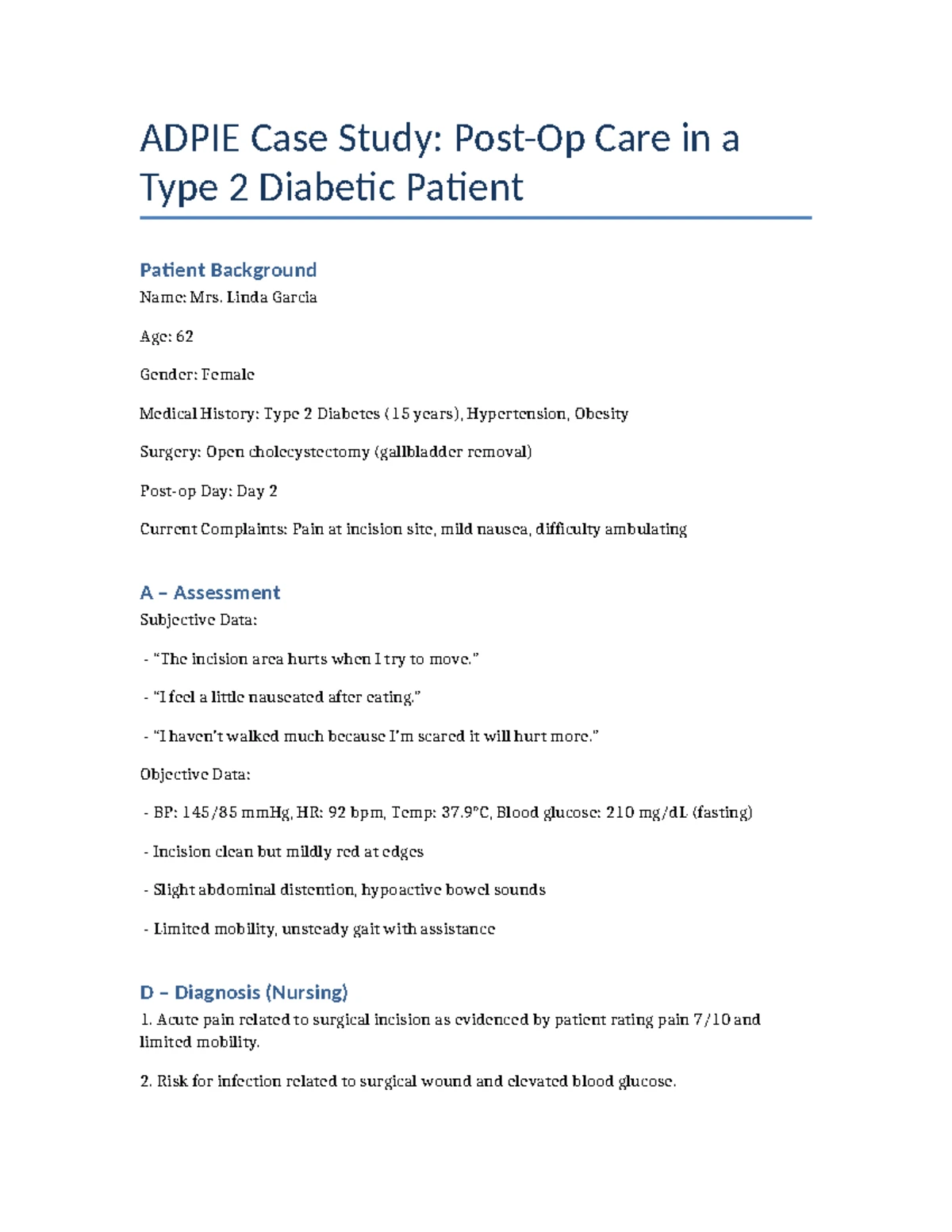 ADPIE Case Study: Post-Op Care in a Type 2 Diabetic Patient

Patient Background

Name: Mrs. Linda Garcia

Age: 62

Gender: Female

Medical History: Type 2 Diabetes (15 years), Hypertension, Obesity

Surgery: Open cholecystectomy (gallbladder removal)

Post-op Day: Day 2

Current Complaints: Pain at incision site, mild nausea, difficulty ambulating

A – Assessment

Subjective Data:

- "The incision area hurts when I try to move."

- "I feel a little nauseated after eating."

- "I haven't walked much because I'm scared it will hurt more."

Objective Data:

- BP: 145/85 mmHg, HR: 92 bpm, Temp: 37.9°C, Blood glucose: 210 mg/dL (fasting)

- Incision clean but mildly red at edges

- Slight abdominal distention, hypoactive bowel sounds

- Limited mobility, unsteady gait with assistance

D – Diagnosis (Nursing)

1. Acute pain related to surgical incision as evidenced by patient rating pain 7/10 and limited mobility.

2. Risk for infection related to surgical wound and elevated blood glucose.